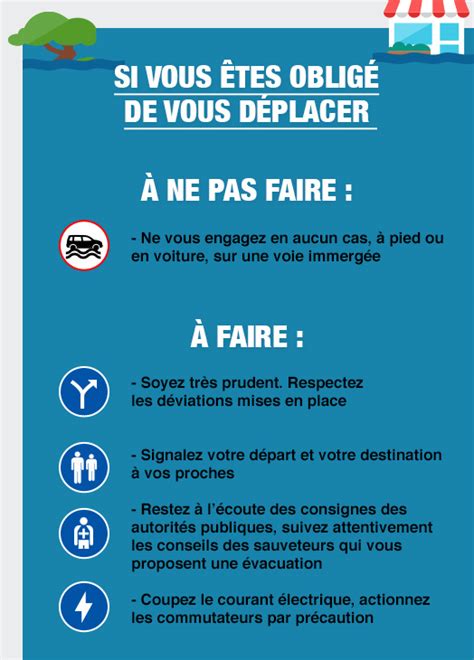 SI VOUS ÊTES OBLIGÉ DE VOUS DÉPLACER

À NE PAS FAIRE :

- Ne vous engagez en aucun cas, à pied ou en voiture, sur une voie immergée

À FAIRE :

- Soyez très prudent. Respectez les déviations mises en place

- Signalez votre départ et votre destination à vos proches

- Restez à l'écoute des consignes des autorités publiques, suivez attentivement les conseils des sauveteurs qui vous proposent une évacuation

- Coupez le courant électrique, actionnez les commutateurs par précaution